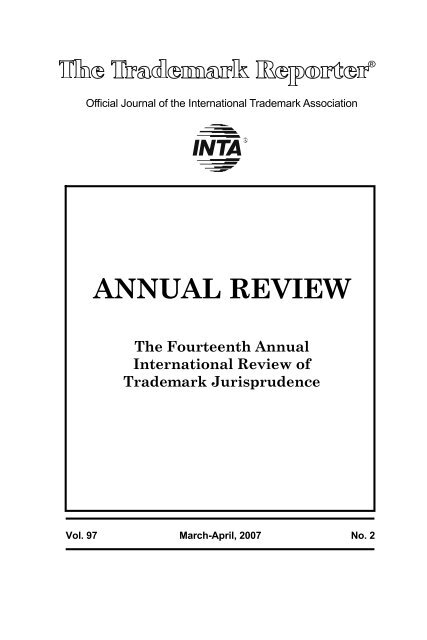 The Trademark Reporter®

Official Journal of the International Trademark Association

INTA®

ANNUAL REVIEW

The Fourteenth Annual International Review of Trademark Jurisprudence

Vol. 97    March-April, 2007    No. 2